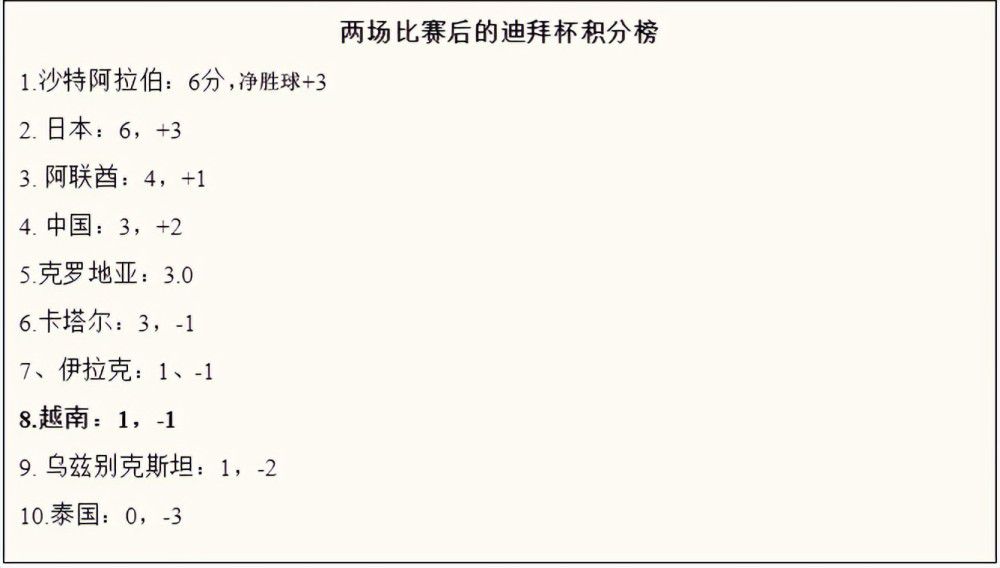 两场比赛后的迪拜杯积分榜

1.沙特阿拉伯：6分，净胜球+3

2. 日本：6，+3

3. 阿联酋：4，+1

4. 中国：3，+2

5.克罗地亚：3.0

6.卡塔尔：3，-1

7、伊拉克：1、-1

8.越南：1，-1

9. 乌兹别克斯坦：1，-2

10.泰国：0，-3